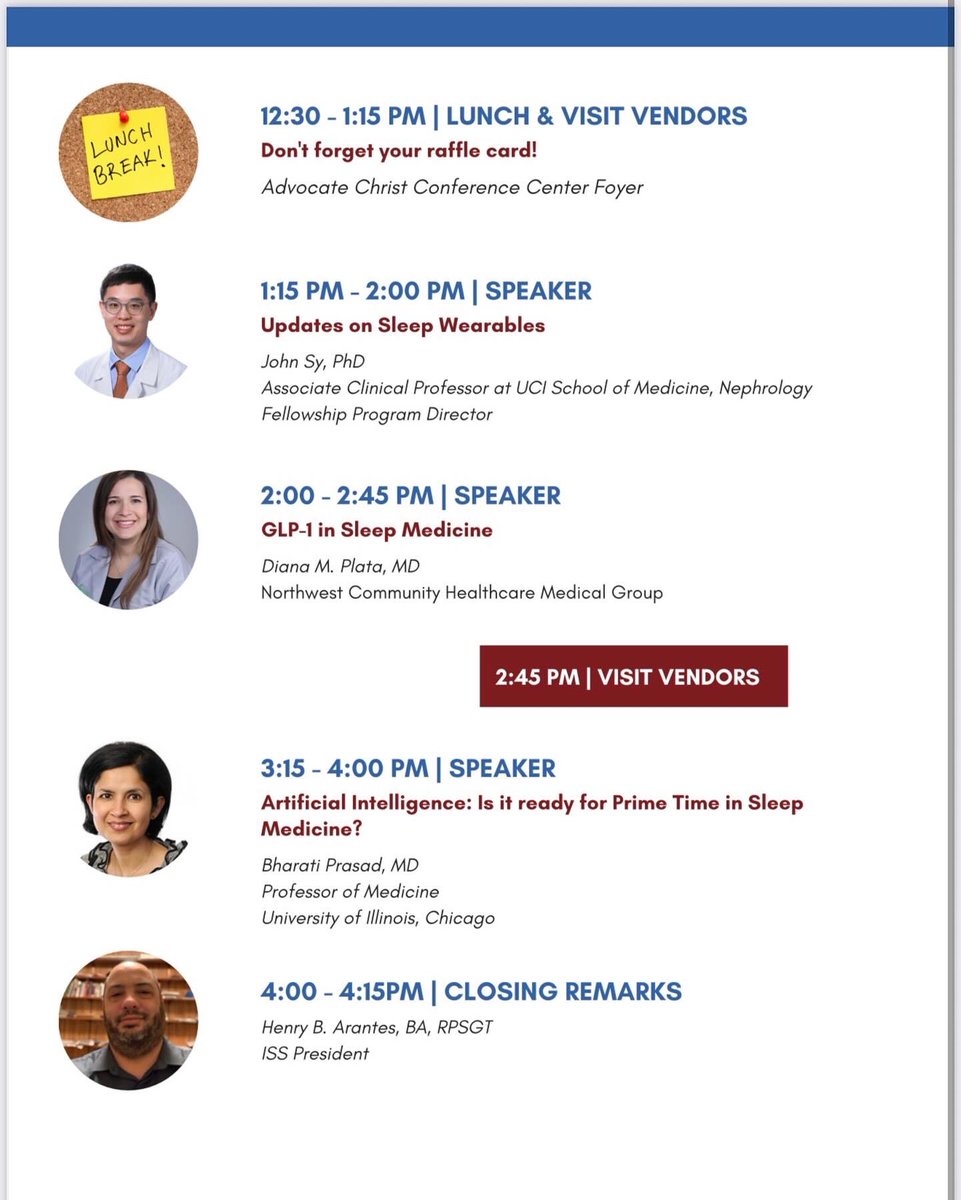 LUNCH BREAK!

12:30 - 1:15 PM | LUNCH & VISIT VENDORS
Don't forget your raffle card!
Advocate Christ Conference Center Foyer

1:15 PM - 2:00 PM | SPEAKER
Updates on Sleep Wearables
John Sy, PhD
Associate Clinical Professor at UCI School of Medicine, Nephrology Fellowship Program Director

2:00 - 2:45 PM | SPEAKER
GLP-1 in Sleep Medicine
Diana M. Plata, MD
Northwest Community Healthcare Medical Group

2:45 PM | VISIT VENDORS

3:15 - 4:00 PM | SPEAKER
Artificial Intelligence: Is it ready for Prime Time in Sleep Medicine?
Bharati Prasad, MD
Professor of Medicine
University of Illinois, Chicago

4:00 - 4:15PM | CLOSING REMARKS
Henry B. Arantes, BA, RPSGT
ISS President